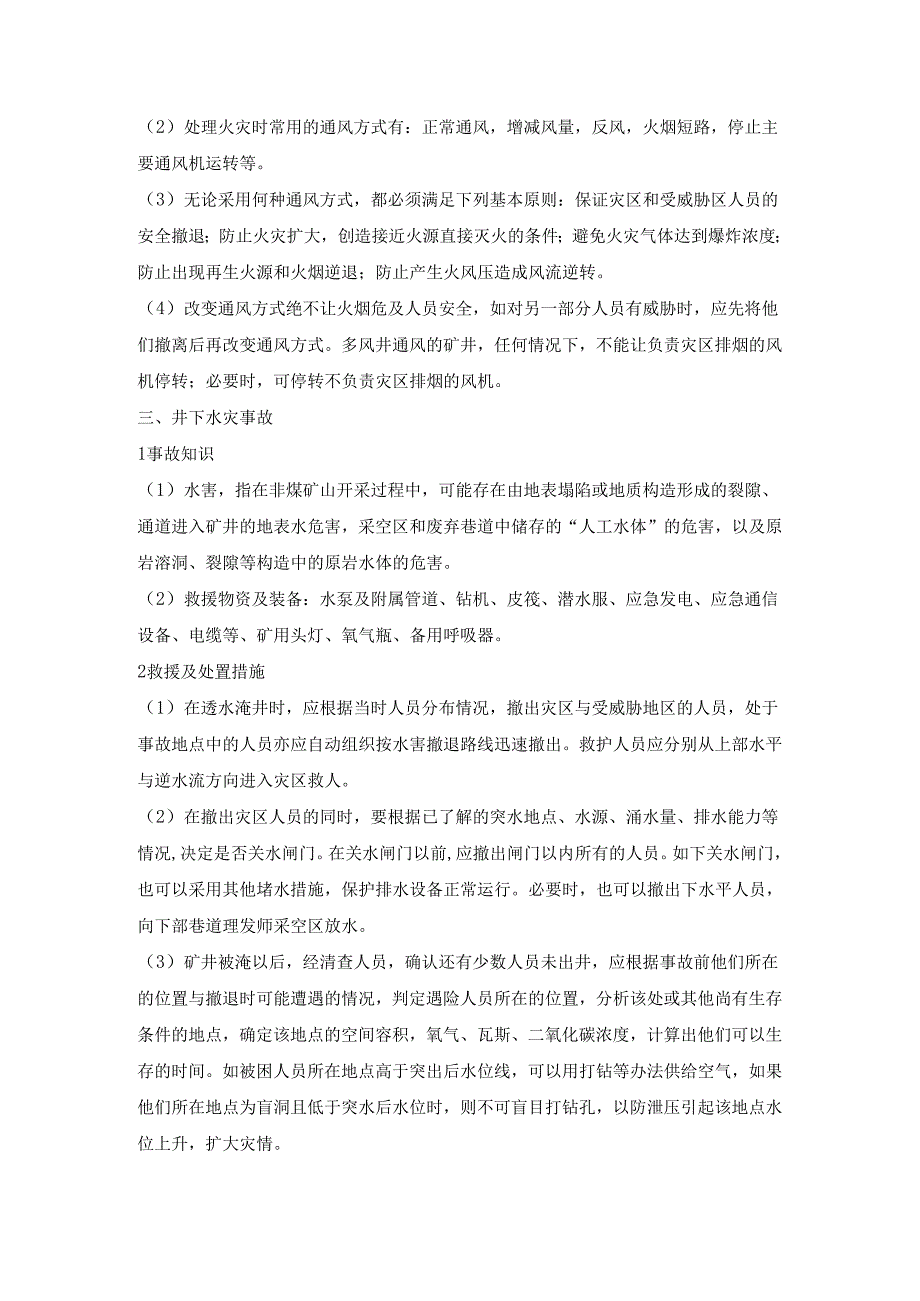 （2）处理火灾时常用的通风方式有：正常通风，增减风量，反风，火烟短路，停止主要通风机运转等。

（3）无论采用何种通风方式，都必须满足下列基本原则：保证灾区和受威胁区人员的安全撤退；防止火灾扩大，创造接近火源直接灭火的条件；避免火灾气体达到爆炸浓度；防止出现再生火源和火烟逆退；防止产生火风压造成风流逆转。

（4）改变通风方式绝不让火烟危及人员安全，如对另一部分人员有威胁时，应先将他们撤离后再改变通风方式。多风井通风的矿井，任何情况下，不能让负责灾区排烟的风机停转；必要时，可停转不负责灾区排烟的风机。

三、井下水灾事故

1事故知识

（1）水害，指在非煤矿山开采过程中，可能存在由地表塌陷或地质构造形成的裂隙、通道进入矿井的地表水危害，采空区和废弃巷道中储存的“人工水体”的危害，以及原岩溶洞、裂隙等构造中的原岩水体的危害。

（2）救援物资及装备：水泵及附属管道、钻机、皮筏、潜水服、应急发电、应急通信设备、电缆等、矿用头灯、氧气瓶、备用呼吸器。

2救援及处置措施

（1）在透水淹井时，应根据当时人员分布情况，撤出灾区与受威胁地区的人员，处于事故地点中的人员亦应自动组织按水害撤退路线迅速撤出。救护人员应分别从上部水平与逆水流方向进入灾区救人。

（2）在撤出灾区人员的同时，要根据已了解的突水地点、水源、涌水量、排水能力等情况,决定是否关水闸门。在关水闸门以前,应撤出闸门以内所有的人员。如下关水闸门，也可以采用其他堵水措施，保护排水设备正常运行。必要时，也可以撤出下水平人员，向下部巷道理发师采空区放水。

（3）矿井被淹以后，经清查人员，确认还有少数人员未出井，应根据事故前他们所在的位置与撤退时可能遭遇的情况，判定遇险人员所在的位置，分析该处或其他尚有生存条件的地点，确定该地点的空间容积，氧气、瓦斯、二氧化碳浓度，计算出他们可以生存的时间。如被困人员所在地点高于突出后水位线，可以用打钻等办法供给空气，如果他们所在地点为盲洞且低于突水后水位时，则不可盲目打钻孔，以防泄压引起该地点水位上升，扩大灾情。